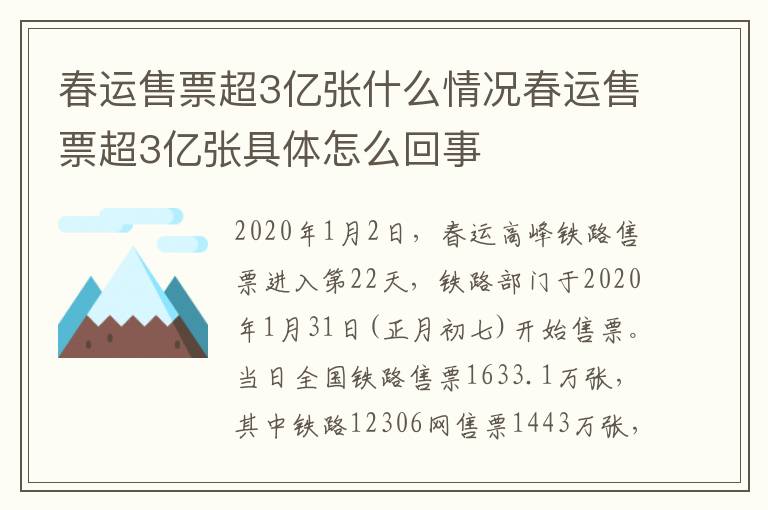 春运售票超3亿张什么情况春运售票超3亿张具体怎么回事

2020年1月2日，春运高峰铁路售票进入第22天，铁路部门于2020年1月31日(正月初七)开始售票。当日全国铁路售票1633.1万张，其中铁路12306网售票1443万张，